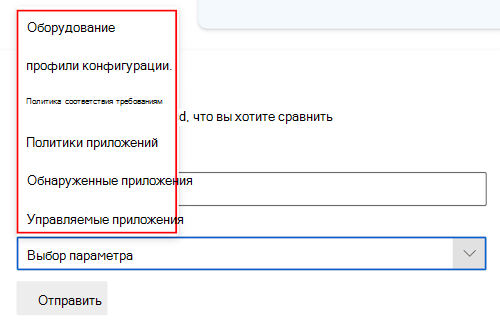 Оборудование

профили конфигурации.

Политика соответствия требованиям

d, что вы хотите сравнить

Политики приложений

Обнаруженные приложения

Управляемые приложения

Выбор параметра

Отправить